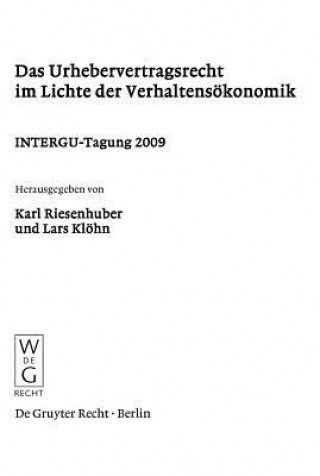 Das Urhebervertragsrecht im Lichte der Verhaltensökonomik

INTERGU-Tagung 2009

Herausgegeben von

Karl Riesenhuber und Lars Klöhn

W
DE
G
RECHT

De Gruyter Recht · Berlin